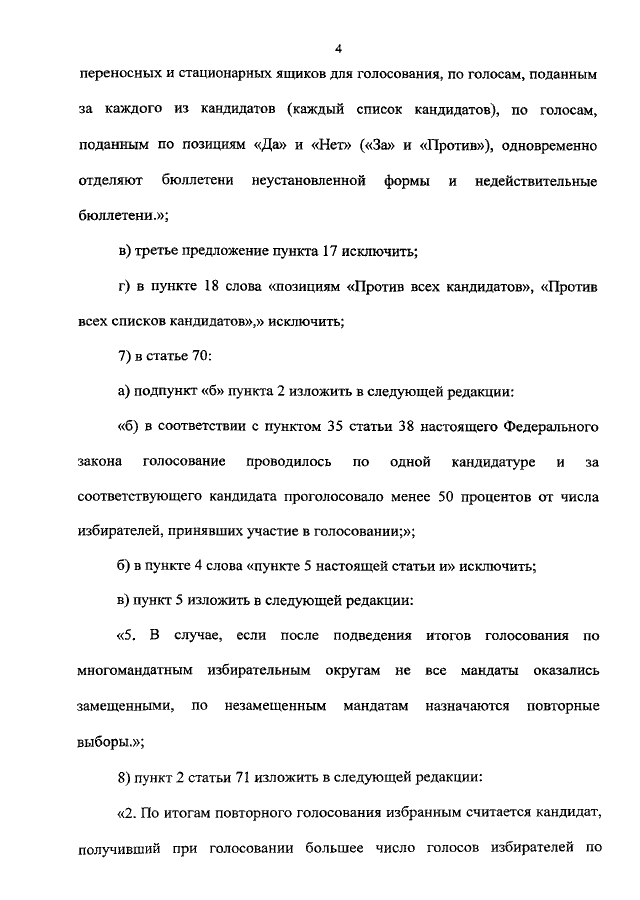 4

переносных и стационарных ящиков для голосования, по голосам, поданным за каждого из кандидатов (каждый список кандидатов), по голосам, поданным по позициям «Да» и «Нет» («За» и «Против»), одновременно отделяют бюллетени неустановленной формы и недействительные бюллетени.»;

в) третье предложение пункта 17 исключить;

г) в пункте 18 слова «позициям «Против всех кандидатов», «Против всех списков кандидатов»,» исключить;

7) в статье 70:

а) подпункт «б» пункта 2 изложить в следующей редакции:

«б) в соответствии с пунктом 35 статьи 38 настоящего Федерального закона голосование проводилось по одной кандидатуре и за соответствующего кандидата проголосовало менее 50 процентов от числа избирателей, принявших участие в голосовании;»;

б) в пункте 4 слова «пункте 5 настоящей статьи и» исключить;

в) пункт 5 изложить в следующей редакции:

«5. В случае, если после подведения итогов голосования по многомандатным избирательным округам не все мандаты оказались замещенными, по незамещенным мандатам назначаются повторные выборы.»;

8) пункт 2 статьи 71 изложить в следующей редакции:

«2. По итогам повторного голосования избранным считается кандидат, получивший при голосовании большее число голосов избирателей по